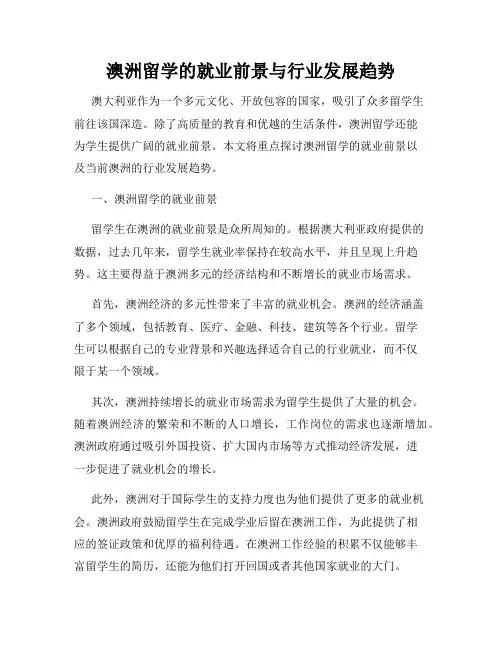 澳洲留学的就业前景与行业发展趋势

澳大利亚作为一个多元文化、开放包容的国家，吸引了众多留学生前往该国深造。除了高质量的教育和优越的生活条件，澳洲留学还能为学生提供广阔的就业前景。本文将重点探讨澳洲留学的就业前景以及当前澳洲的行业发展趋势。

一、澳洲留学的就业前景

留学生在澳洲的就业前景是众所周知的。根据澳大利亚政府提供的数据，过去几年来，留学生就业率保持在较高水平，并且呈现上升趋势。这主要得益于澳洲多元的经济结构和不断增长的就业市场需求。

首先，澳洲经济的多元性带来了丰富的就业机会。澳洲的经济涵盖了多个领域，包括教育、医疗、金融、科技、建筑等各个行业。留学生可以根据自己的专业背景和兴趣选择适合自己的行业就业，而不仅限于某一个领域。

其次，澳洲持续增长的就业市场需求为留学生提供了大量的机会。随着澳洲经济的繁荣和不断的人口增长，工作岗位的需求也逐渐增加。澳洲政府通过吸引外国投资、扩大国内市场等方式推动经济发展，进一步促进了就业机会的增长。

此外，澳洲对于国际学生的支持力度也为他们提供了更多的就业机会。澳洲政府鼓励留学生在完成学业后留在澳洲工作，为此提供了相应的签证政策和优厚的福利待遇。在澳洲工作经验的积累不仅能够丰富留学生的简历，还能为他们打开回国或者其他国家就业的大门。